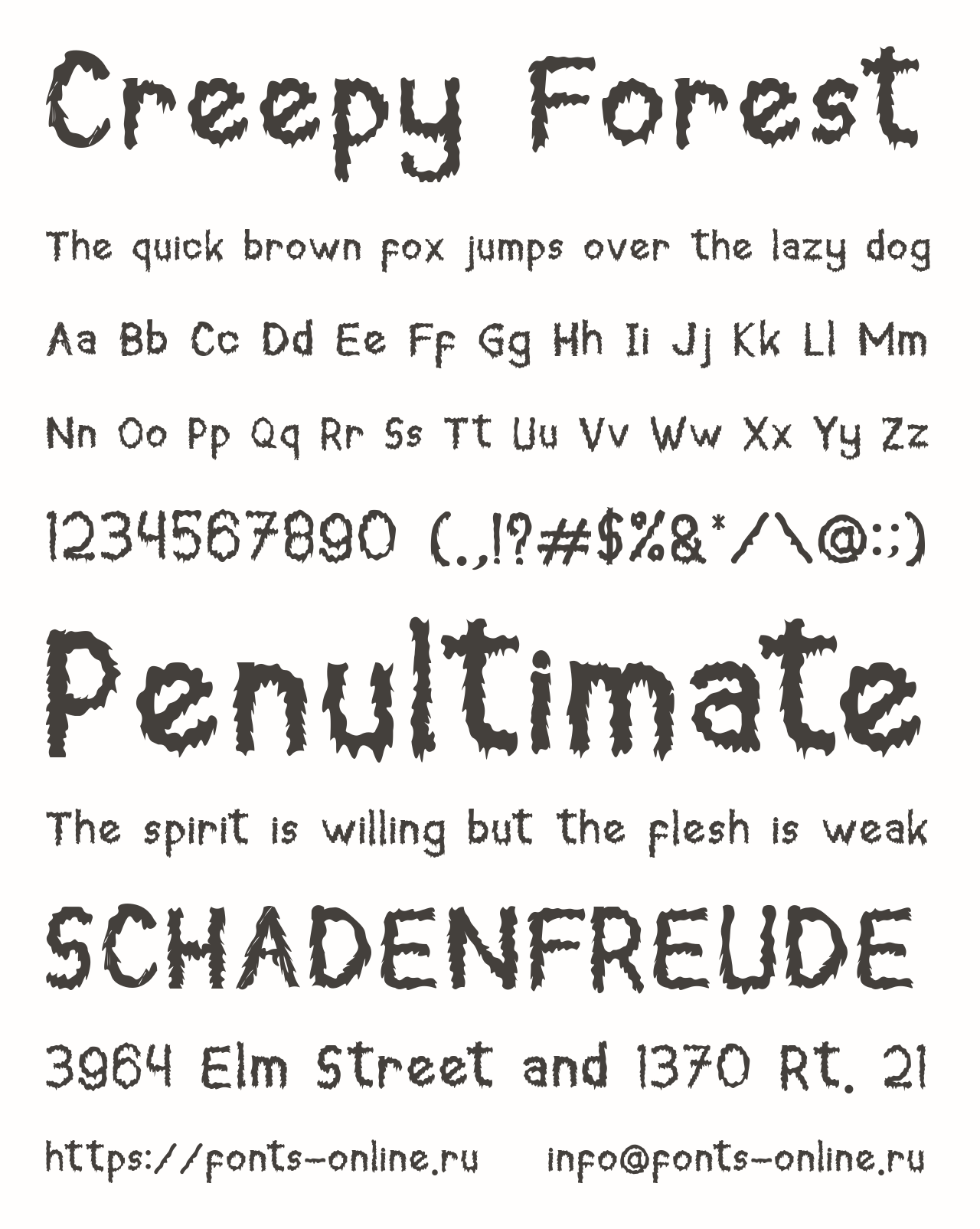 Creepy Forest

The quick brown fox jumps over the lazy dog

Aa Bb Cc Dd Ee Ff Gg Hh Ii Jj Kk Ll Mm

Nn Oo Pp Qq Rr Ss Tt Uu Vv Ww Xx Yy Zz

1234567890 (.,!?#$%&*/\@:;)

Penultimate

The spirit is willing but the flesh is weak

SCHADENFREUDE

3964 Elm Street and 1370 Rt. 21

https://fonts-online.ru info@fonts-online.ru